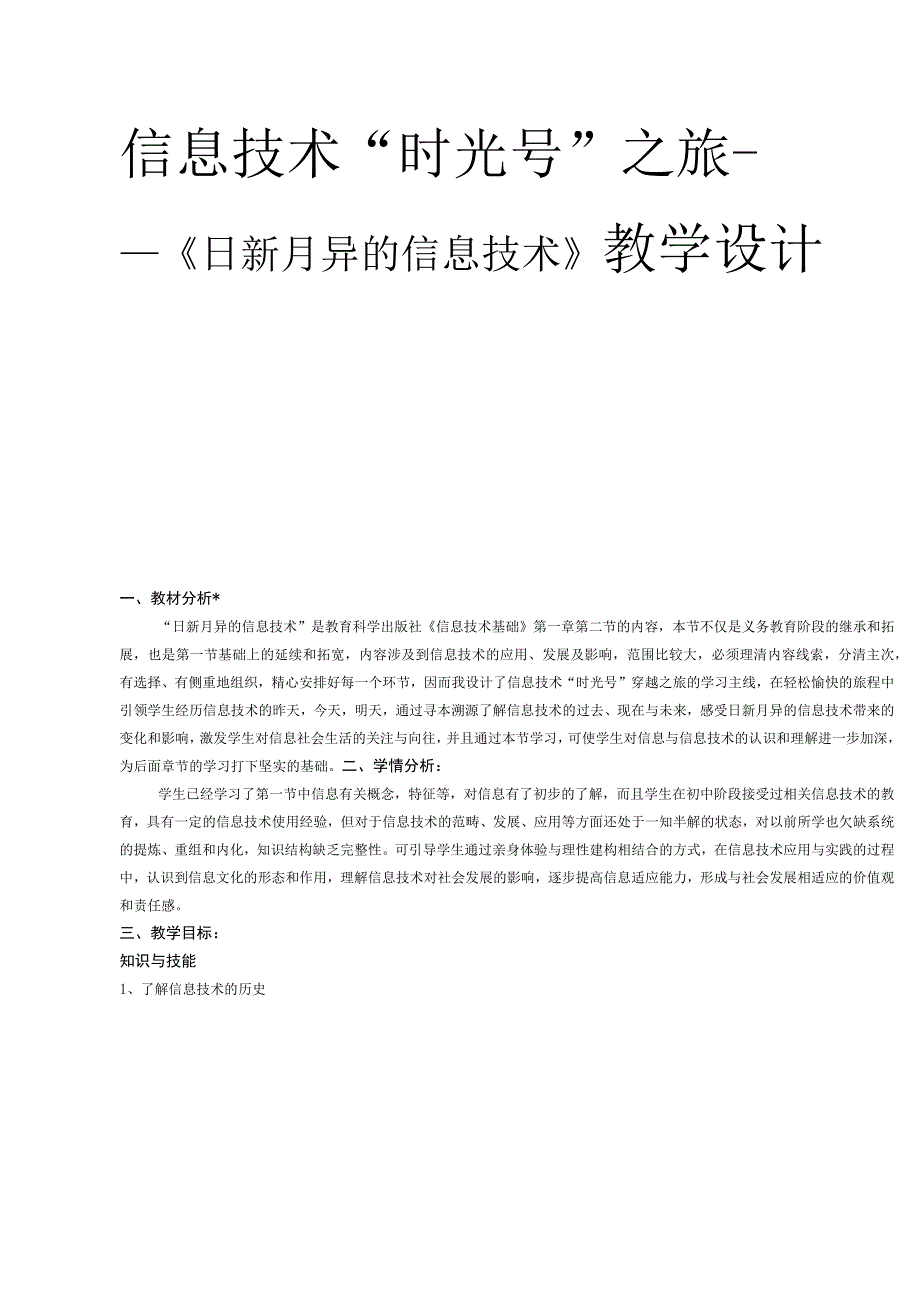 信息技术“时光号”之旅-

—《日新月异的信息技术》教学设计

一、教材分析*

“日新月异的信息技术”是教育科学出版社《信息技术基础》第一章第二节的内容，本节不仅是义务教育阶段的继承和拓展，也是第一节基础上的延续和拓宽，内容涉及到信息技术的应用、发展及影响，范围比较大，必须理清内容线索，分清主次，有选择、有侧重地组织，精心安排好每一个环节，因而我设计了信息技术“时光号”穿越之旅的学习主线，在轻松愉快的旅程中引领学生经历信息技术的昨天，今天，明天，通过寻本溯源了解信息技术的过去、现在与未来，感受日新月异的信息技术带来的变化和影响，激发学生对信息社会生活的关注与向往，并且通过本节学习，可使学生对信息与信息技术的认识和理解进一步加深，为后面章节的学习打下坚实的基础。二、学情分析：

学生已经学习了第一节中信息有关概念，特征等，对信息有了初步的了解，而且学生在初中阶段接受过相关信息技术的教育，具有一定的信息技术使用经验，但对于信息技术的范畴、发展、应用等方面还处于一知半解的状态，对以前所学也欠缺系统的提炼、重组和内化，知识结构缺乏完整性。可引导学生通过亲身体验与理性建构相结合的方式，在信息技术应用与实践的过程中，认识到信息文化的形态和作用，理解信息技术对社会发展的影响，逐步提高信息适应能力，形成与社会发展相适应的价值观和责任感。

三、教学目标：

知识与技能

1、了解信息技术的历史